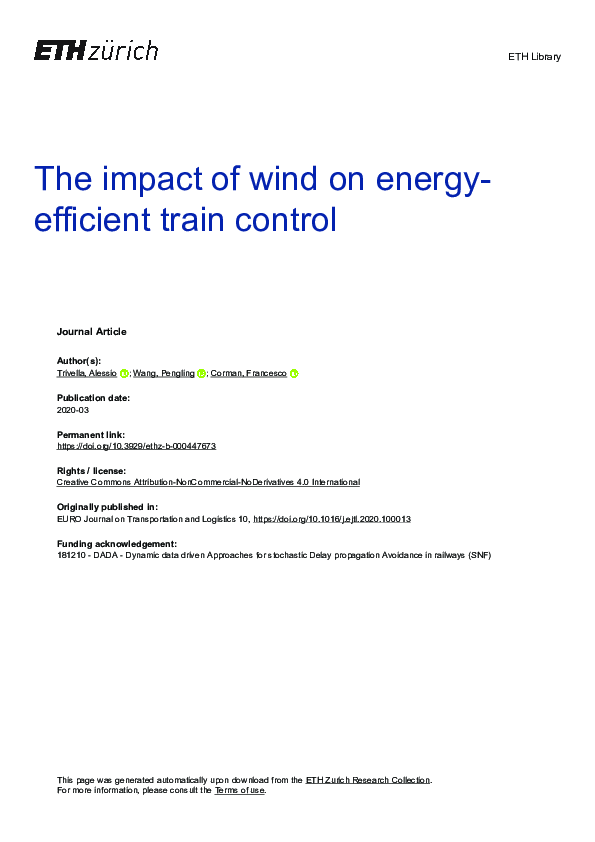 ETH zürich

ETH Library

The impact of wind on energy-efficient train control

Journal Article

Author(s):
Trivella, Alessio; Wang, Pengling; Corman, Francesco

Publication date:
2020-03

Permanent link:
https://doi.org/10.3929/ethz-b-000447673

Rights / license:
Creative Commons Attribution-NonCommercial-NoDerivatives 4.0 International

Originally published in:
EURO Journal on Transportation and Logistics 10, https://doi.org/10.1016/j.ejtl.2020.100013

Funding acknowledgement:
181210 - DADA - Dynamic data driven Approaches for stochastic Delay propagation Avoidance in railways (SNF)

This page was generated automatically upon download from the ETH Zurich Research Collection.
For more information, please consult the Terms of use.